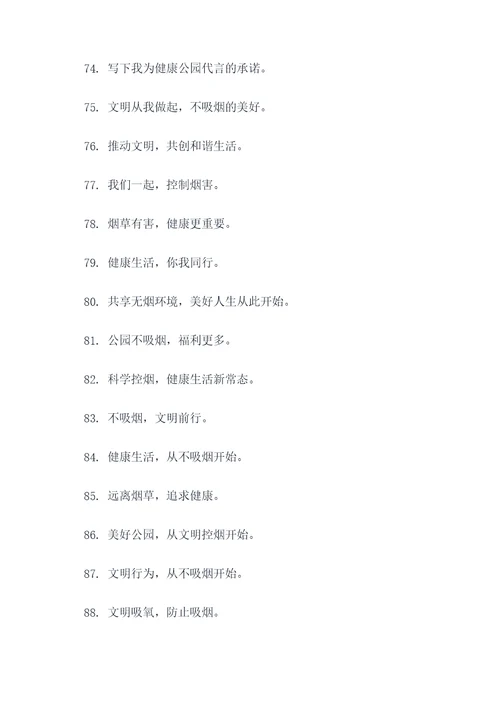 74. 写下我为健康公园代言的承诺。

75. 文明从我做起，不吸烟的美好。

76. 推动文明，共创和谐生活。

77. 我们一起，控制烟害。

78. 烟草有害，健康更重要。

79. 健康生活，你我同行。

80. 共享无烟环境，美好人生从此开始。

81. 公园不吸烟，福利更多。

82. 科学控烟，健康生活新常态。

83. 不吸烟，文明前行。

84. 健康生活，从不吸烟开始。

85. 远离烟草，追求健康。

86. 美好公园，从文明控烟开始。

87. 文明行为，从不吸烟开始。

88. 文明吸氧，防止吸烟。